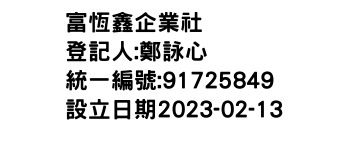 富恆鑫企業社
登記人:鄭詠心
統一編號:91725849
設立日期2023-02-13